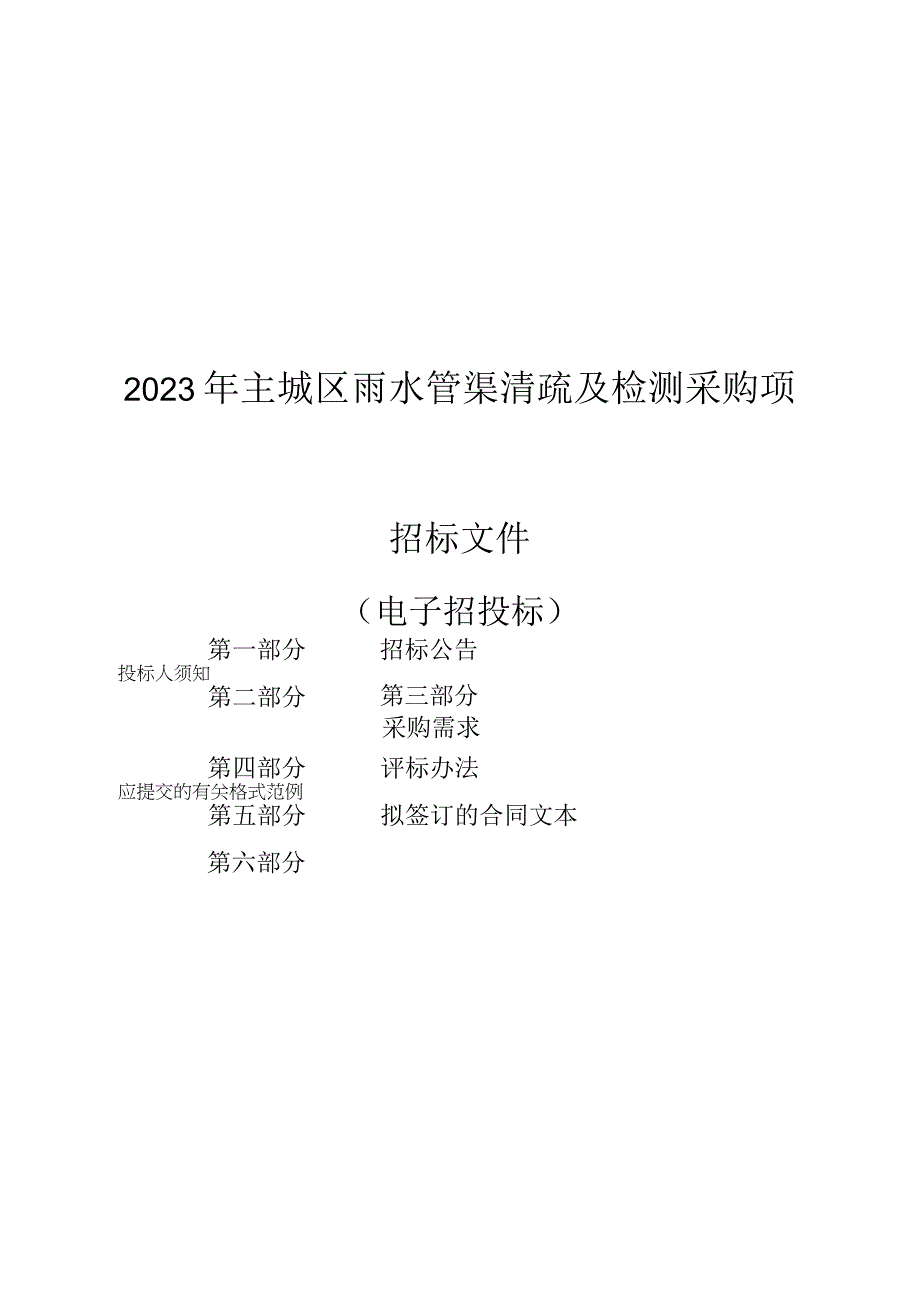 2023年主城区雨水管渠清疏及检测采购项

招标文件

（电子招投标）

第一部分　　招标公告

投标人须知

第二部分　　第三部分

采购需求

第四部分　　评标办法

应提交的有关格式范例

第五部分　　拟签订的合同文本

第六部分